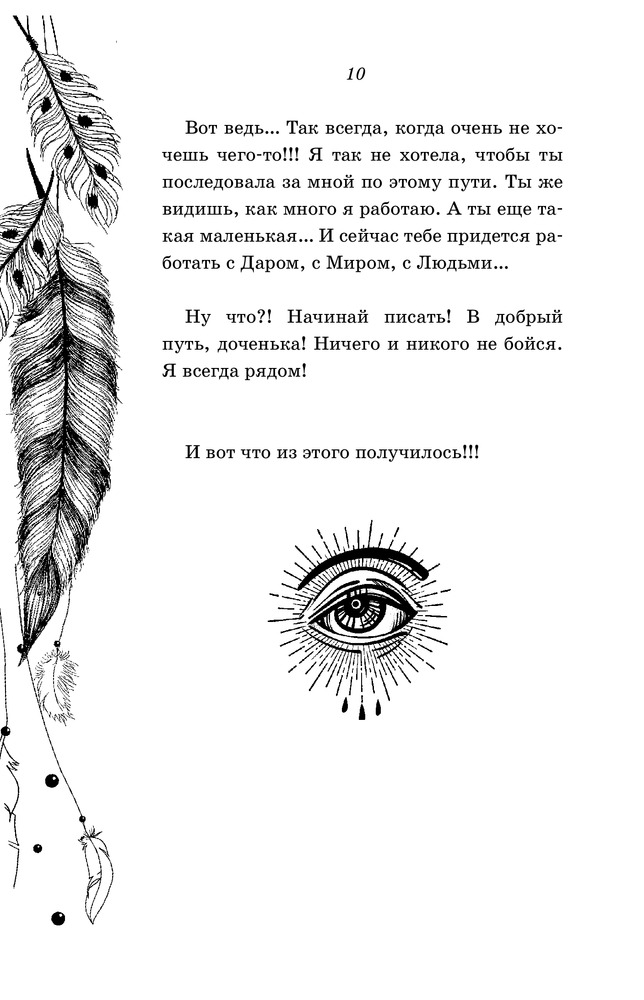 10

Вот ведь... Так всегда, когда очень не хочешь чего-то!!! Я так не хотела, чтобы ты последовала за мной по этому пути. Ты же видишь, как много я работаю. А ты еще такая маленькая... И сейчас тебе придется работать с Даром, с Миром, с Людьми...

Ну что?! Начинай писать! В добрый путь, доченька! Ничего и никого не бойся. Я всегда рядом!

И вот что из этого получилось!!!